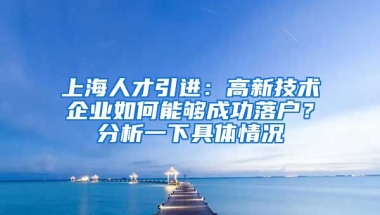 上海人才引进：高新技术企业如何能够成功落户？分析一下具体情况